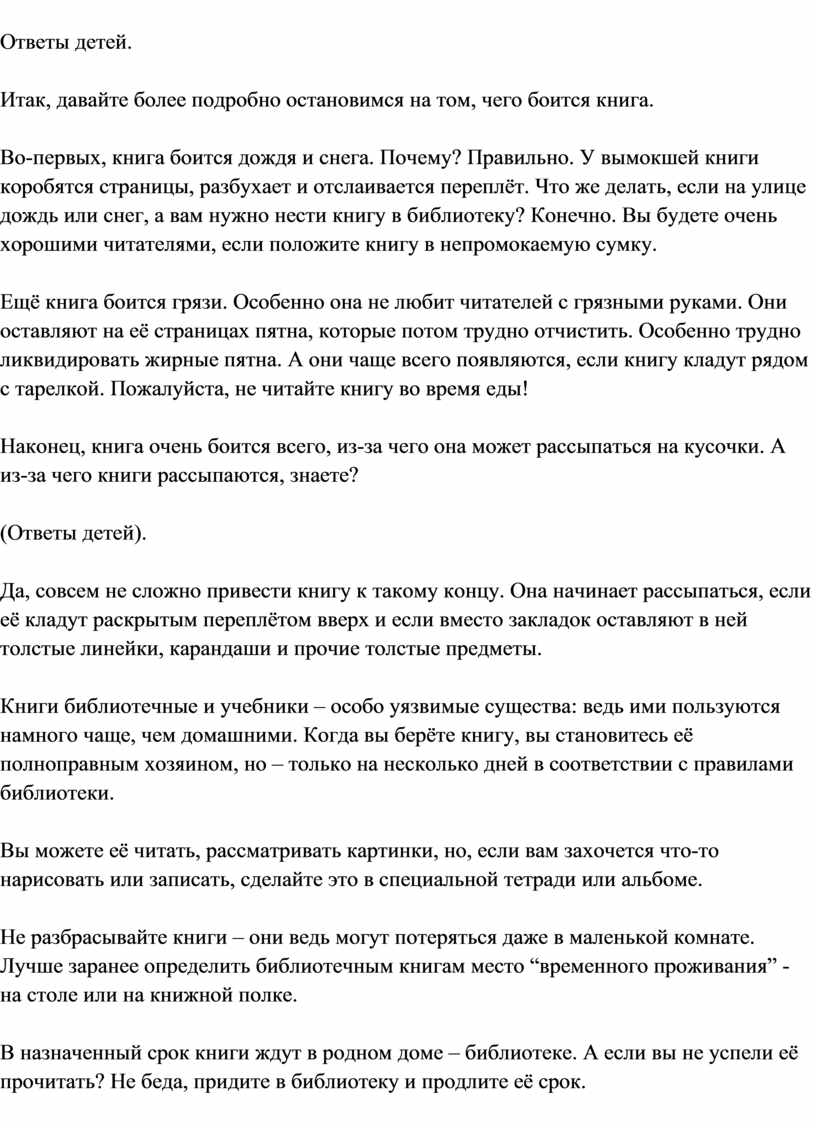 Ответы детей.

Итак, давайте более подробно остановимся на том, чего боится книга.

Во-первых, книга боится дождя и снега. Почему? Правильно. У вымокшей книги коробятся страницы, разбухает и отслаивается переплёт. Что же делать, если на улице дождь или снег, а вам нужно нести книгу в библиотеку? Конечно. Вы будете очень хорошими читателями, если положите книгу в непромокаемую сумку.

Ещё книга боится грязи. Особенно она не любит читателей с грязными руками. Они оставляют на её страницах пятна, которые потом трудно отчистить. Особенно трудно ликвидировать жирные пятна. А они чаще всего появляются, если книгу кладут рядом с тарелкой. Пожалуйста, не читайте книгу во время еды!

Наконец, книга очень боится всего, из-за чего она может рассыпаться на кусочки. А из-за чего книги рассыпаются, знаете?

(Ответы детей).

Да, совсем не сложно привести книгу к такому концу. Она начинает рассыпаться, если её кладут раскрытым переплётом вверх и если вместо закладок оставляют в ней толстые линейки, карандаши и прочие толстые предметы.

Книги библиотечные и учебники – особо уязвимые существа: ведь ими пользуются намного чаще, чем домашними. Когда вы берёте книгу, вы становитесь её полноправным хозяином, но – только на несколько дней в соответствии с правилами библиотеки.

Вы можете её читать, рассматривать картинки, но, если вам захочется что-то нарисовать или записать, сделайте это в специальной тетради или альбоме.

Не разбрасывайте книги – они ведь могут потеряться даже в маленькой комнате. Лучше заранее определить библиотечным книгам место “временного проживания” - на столе или на книжной полке.

В назначенный срок книги ждут в родном доме – библиотеке. А если вы не успели её прочитать? Не беда, придите в библиотеку и продлите её срок.